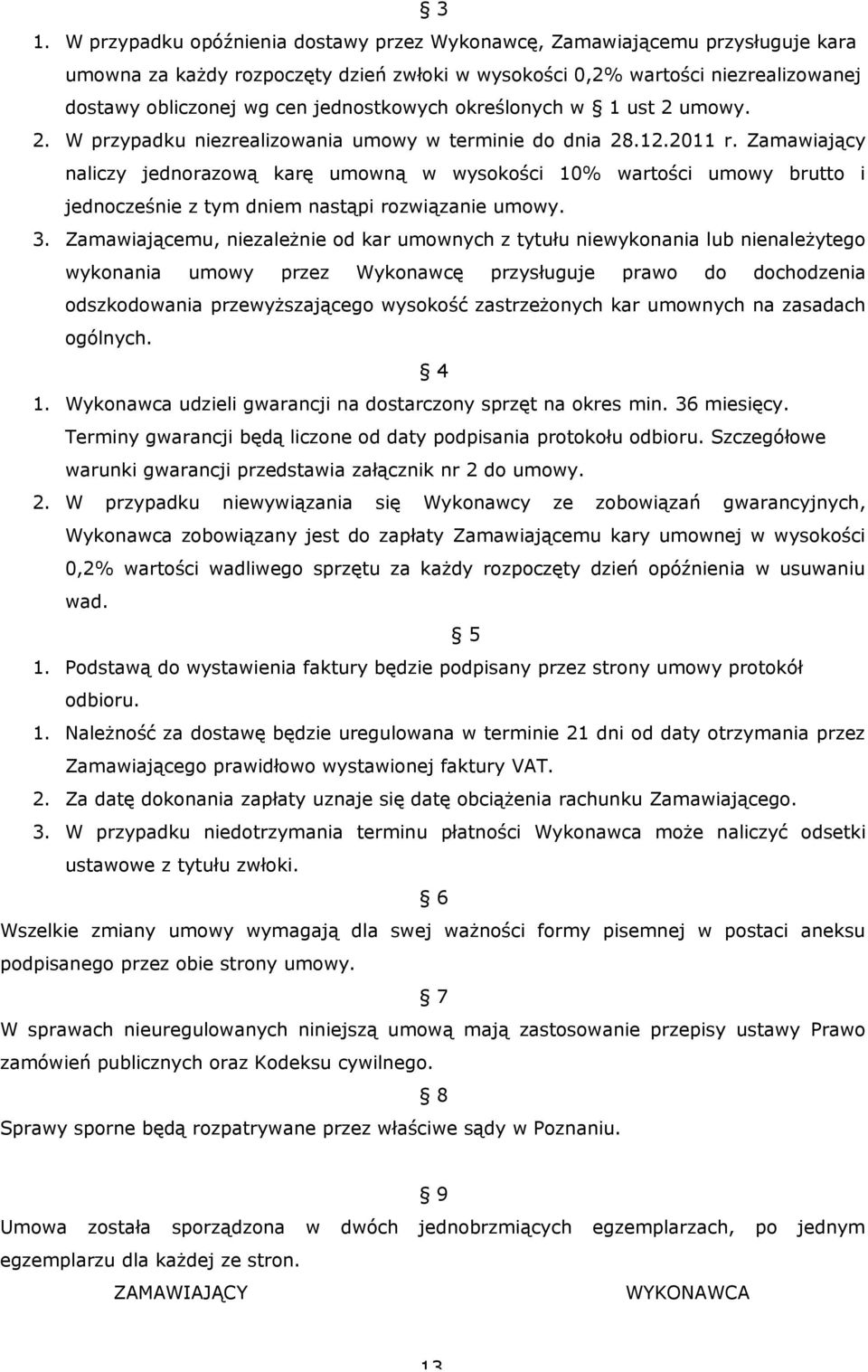 § 3

1. W przypadku opóźnienia dostawy przez Wykonawcę, Zamawiającemu przysługuje kara umowna za każdy rozpoczęty dzień zwłoki w wysokości 0,2% wartości niezrealizowanej dostawy obliczonej wg cen jednostkowych określonych w § 1 ust 2 umowy.

2. W przypadku niezrealizowania umowy w terminie do dnia 28.12.2011 r. Zamawiający naliczy jednorazową karę umowną w wysokości 10% wartości umowy brutto i jednocześnie z tym dniem nastąpi rozwiązanie umowy.

3. Zamawiającemu, niezależnie od kar umownych z tytułu niewykonania lub nienależytego wykonania umowy przez Wykonawcę przysługuje prawo do dochodzenia odszkodowania przewyższającego wysokość zastrzeżonych kar umownych na zasadach ogólnych.

§ 4

1. Wykonawca udzieli gwarancji na dostarczony sprzęt na okres min. 36 miesięcy. Terminy gwarancji będą liczone od daty podpisania protokołu odbioru. Szczegółowe warunki gwarancji przedstawia załącznik nr 2 do umowy.

2. W przypadku niewywiązania się Wykonawcy ze zobowiązań gwarancyjnych, Wykonawca zobowiązany jest do zapłaty Zamawiającemu kary umownej w wysokości 0,2% wartości wadliwego sprzętu za każdy rozpoczęty dzień opóźnienia w usuwaniu wad.

§ 5

1. Podstawą do wystawienia faktury będzie podpisany przez strony umowy protokół odbioru.

1. Należność za dostawę będzie uregulowana w terminie 21 dni od daty otrzymania przez Zamawiającego prawidłowo wystawionej faktury VAT.

2. Za datę dokonania zapłaty uznaje się datę obciążenia rachunku Zamawiającego.

3. W przypadku niedotrzymania terminu płatności Wykonawca może naliczyć odsetki ustawowe z tytułu zwłoki.

§ 6

Wszelkie zmiany umowy wymagają dla swej ważności formy pisemnej w postaci aneksu podpisanego przez obie strony umowy.

§ 7

W sprawach nieuregulowanych niniejszą umową mają zastosowanie przepisy ustawy Prawo zamówień publicznych oraz Kodeksu cywilnego.

§ 8

Sprawy sporne będą rozpatrywane przez właściwe sądy w Poznaniu.

§ 9

Umowa została sporządzona w dwóch jednobrzmiących egzemplarzach, po jednym egzemplarzu dla każdej ze stron.

ZAMAWIAJĄCY

WYKONAWCA

13